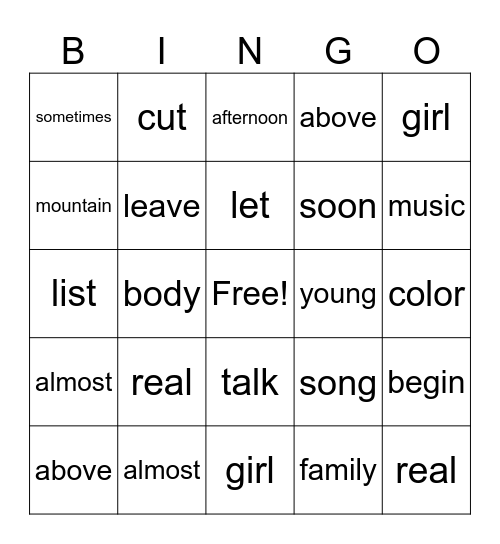 | B | I | N | G | O |
|---|---|---|---|---|
| sometimes | cut | afternoon | above | girl |
| mountain | leave | let | soon | music |
| list | body | Free! | young | color |
| almost | real | talk | song | begin |
| above | almost | girl | family | real |